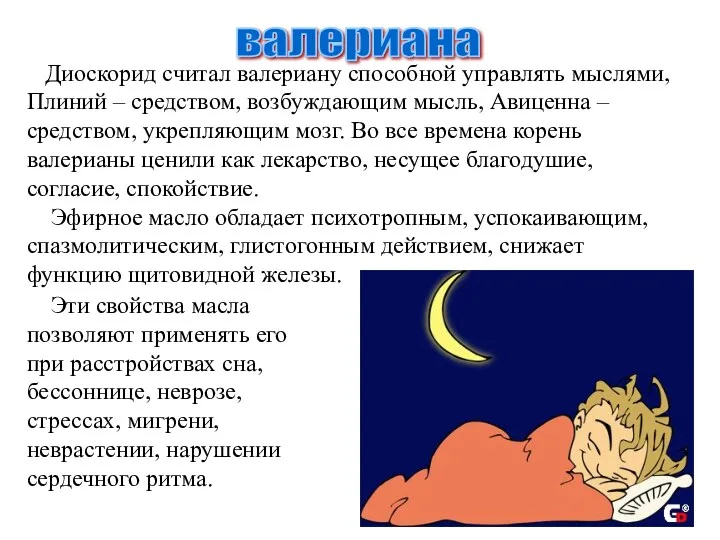 валериана

Диоскорид считал валериану способной управлять мыслями, Плиний – средством, возбуждающим мысль, Авиценна – средством, укрепляющим мозг. Во все времена корень валерианы ценили как лекарство, несущее благодушие, согласие, спокойствие.

Эфирное масло обладает психотропным, успокаивающим, спазмолитическим, глистогонным действием, снижает функцию щитовидной железы.

Эти свойства масла позволяют применять его при расстройствах сна, бессоннице, неврозе, стрессах, мигрени, неврастении, нарушении сердечного ритма.